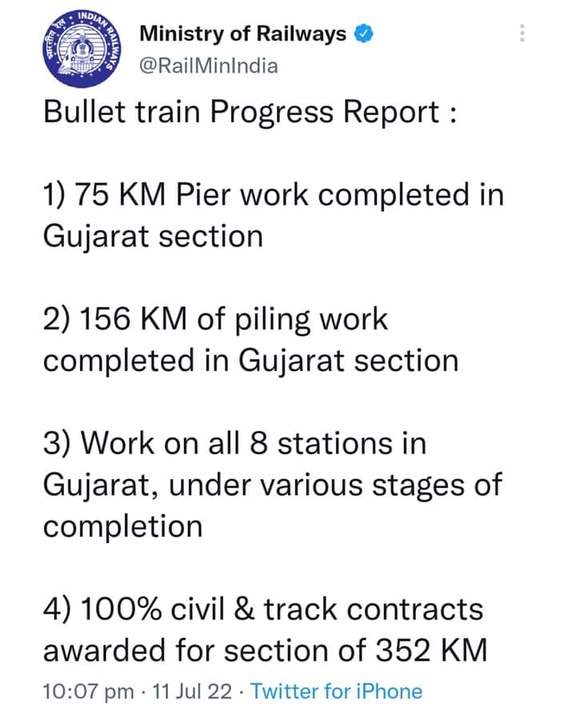 INDIAN RAILWAYS
भारतीय रेल

Ministry of Railways
@RailMinIndia

Bullet train Progress Report :

1) 75 KM Pier work completed in Gujarat section

2) 156 KM of piling work completed in Gujarat section

3) Work on all 8 stations in Gujarat, under various stages of completion

4) 100% civil & track contracts awarded for section of 352 KM

10:07 pm · 11 Jul 22 · Twitter for iPhone